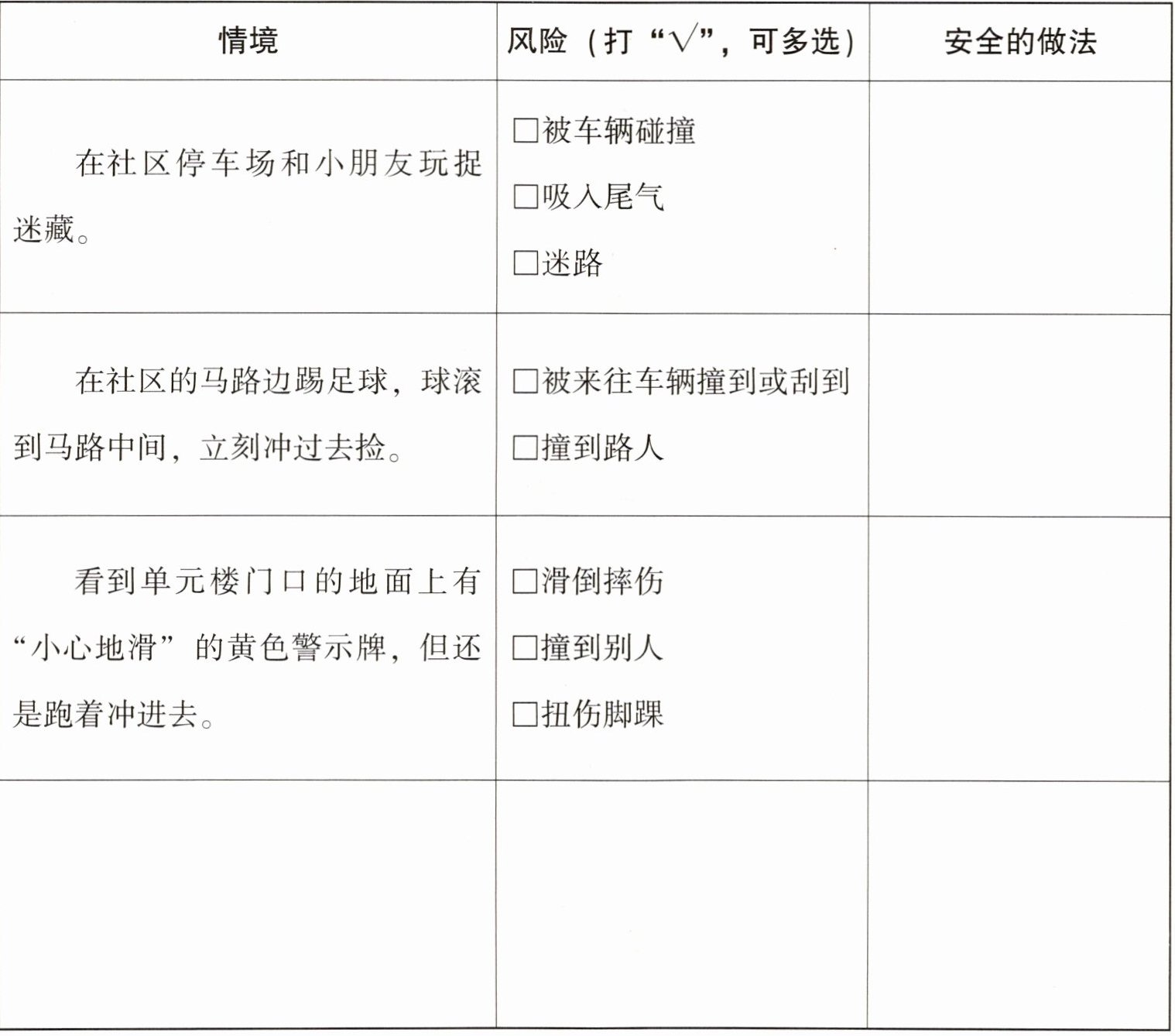 | 情境 | 风险（打“√”，可多选） | 安全的做法 |
|---|---|---|
| 在社区停车场和小朋友玩捉迷藏。 | ☐被车辆碰撞 ☐吸入尾气 ☐迷路 |  |
| 在社区的马路边踢足球，球滚到马路中间，立刻冲过去捡。 | ☐被来往车辆撞到或刮到 ☐撞到路人 |  |
| 看到单元楼门口的地面上有“小心地滑”的黄色警示牌，但还是跑着冲进去。 | ☐滑倒摔伤 ☐撞到别人 ☐扭伤脚踝 |  |
|  |  |  |